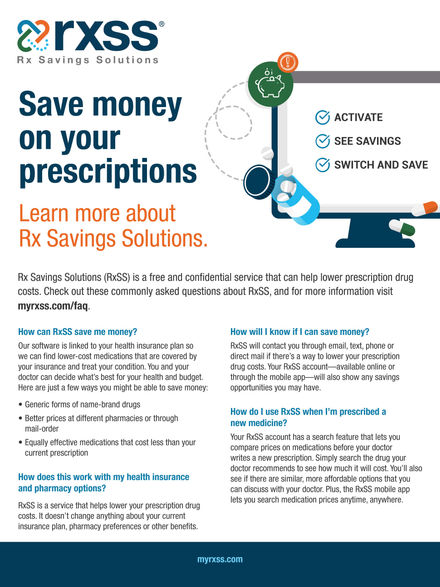 rxss®
Rx Savings Solutions

Save money on your prescriptions

Learn more about Rx Savings Solutions.

ACTIVATE
SEE SAVINGS
SWITCH AND SAVE

Rx Savings Solutions (RxSS) is a free and confidential service that can help lower prescription drug costs. Check out these commonly asked questions about RxSS, and for more information visit myrxss.com/faq.

How can RxSS save me money?

Our software is linked to your health insurance plan so we can find lower-cost medications that are covered by your insurance and treat your condition. You and your doctor can decide what's best for your health and budget. Here are just a few ways you might be able to save money:

• Generic forms of name-brand drugs
• Better prices at different pharmacies or through mail-order
• Equally effective medications that cost less than your current prescription

How does this work with my health insurance and pharmacy options?

RxSS is a service that helps lower your prescription drug costs. It doesn't change anything about your current insurance plan, pharmacy preferences or other benefits.

How will I know if I can save money?

RxSS will contact you through email, text, phone or direct mail if there's a way to lower your prescription drug costs. Your RxSS account—available online or through the mobile app—will also show any savings opportunities you may have.

How do I use RxSS when I'm prescribed a new medicine?

Your RxSS account has a search feature that lets you compare prices on medications before your doctor writes a new prescription. Simply search the drug your doctor recommends to see how much it will cost. You'll also see if there are similar, more affordable options that you can discuss with your doctor. Plus, the RxSS mobile app lets you search medication prices anytime, anywhere.

myrxss.com